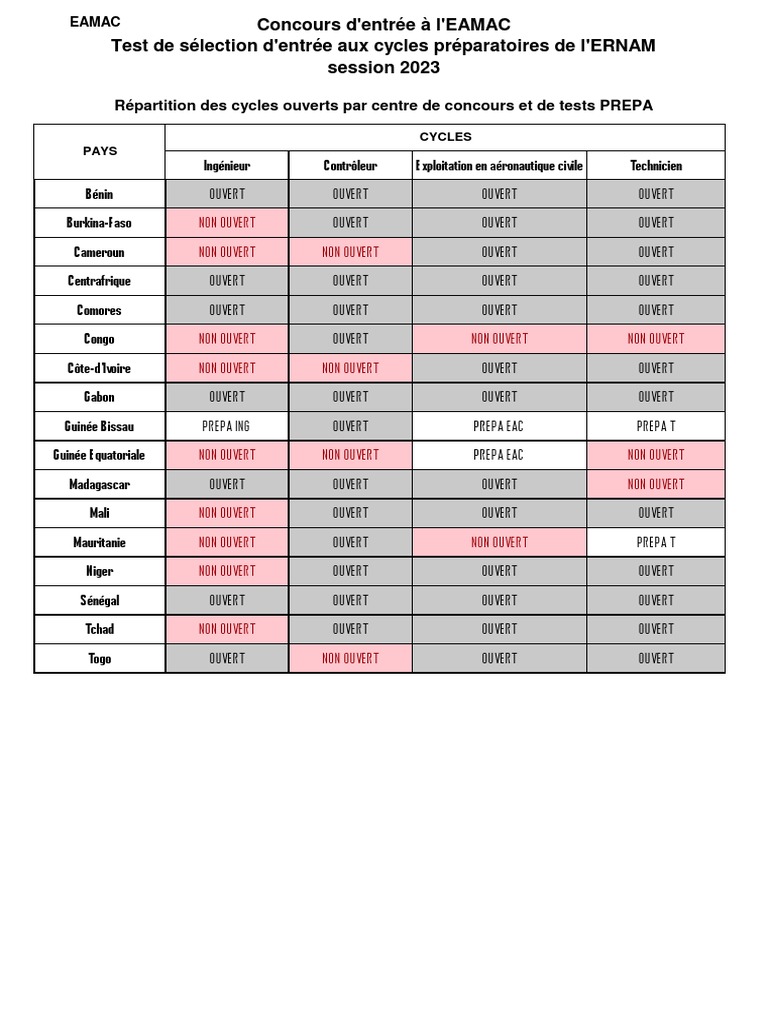 EAMAC

Concours d'entrée à l'EAMAC
Test de sélection d'entrée aux cycles préparatoires de l'ERNAM
session 2023

Répartition des cycles ouverts par centre de concours et de tests PREPA

| PAYS | CYCLES | | | |
|---|---|---|---|---|
| | Ingénieur | Contrôleur | Exploitation en aéronautique civile | Technicien |
| Bénin | OUVERT | OUVERT | OUVERT | OUVERT |
| Burkina-Faso | NON OUVERT | OUVERT | OUVERT | OUVERT |
| Cameroun | NON OUVERT | NON OUVERT | OUVERT | OUVERT |
| Centrafrique | OUVERT | OUVERT | OUVERT | OUVERT |
| Comores | OUVERT | OUVERT | OUVERT | OUVERT |
| Congo | NON OUVERT | OUVERT | NON OUVERT | NON OUVERT |
| Côte-d'Ivoire | NON OUVERT | NON OUVERT | OUVERT | OUVERT |
| Gabon | OUVERT | OUVERT | OUVERT | OUVERT |
| Guinée Bissau | PREPA ING | OUVERT | PREPA EAC | PREPA T |
| Guinée Equatoriale | NON OUVERT | NON OUVERT | PREPA EAC | NON OUVERT |
| Madagascar | OUVERT | OUVERT | OUVERT | NON OUVERT |
| Mali | NON OUVERT | OUVERT | OUVERT | OUVERT |
| Mauritanie | NON OUVERT | OUVERT | NON OUVERT | PREPA T |
| Niger | NON OUVERT | OUVERT | OUVERT | OUVERT |
| Sénégal | OUVERT | OUVERT | OUVERT | OUVERT |
| Tchad | NON OUVERT | OUVERT | OUVERT | OUVERT |
| Togo | OUVERT | NON OUVERT | OUVERT | OUVERT |